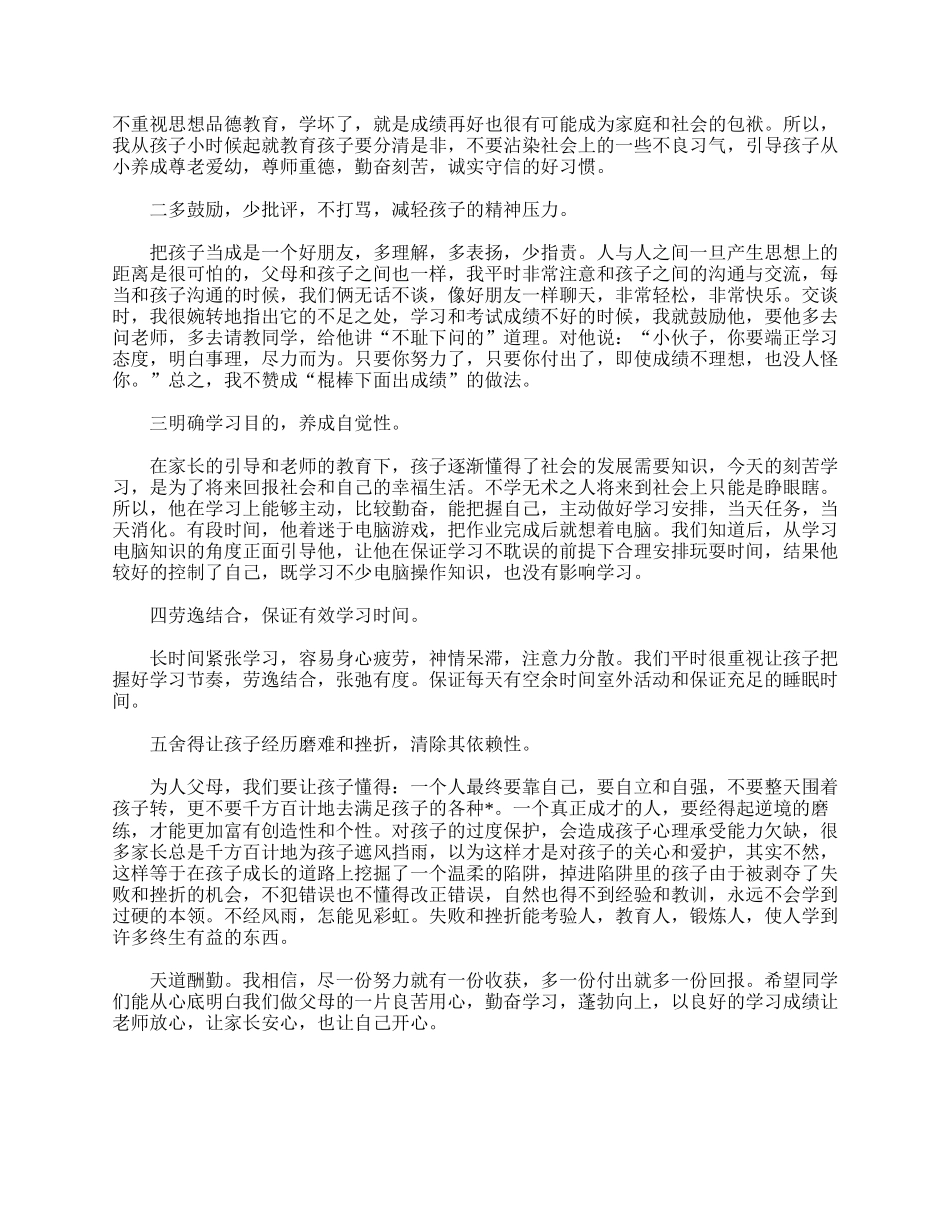 不重视思想品德教育，学坏了，就是成绩再好也很有可能成为家庭和社会的包袱。所以，我从孩子小时候起就教育孩子要分清是非，不要沾染社会上的一些不良习气，引导孩子从小养成尊老爱幼，尊师重德，勤奋刻苦，诚实守信的好习惯。

二多鼓励，少批评，不打骂，减轻孩子的精神压力。

把孩子当成是一个好朋友，多理解，多表扬，少指责。人与人之间一旦产生思想上的距离是很可怕的，父母和孩子之间也一样，我平时非常注意和孩子之间的沟通与交流，每当和孩子沟通的时候，我们俩无话不谈，像好朋友一样聊天，非常轻松，非常快乐。交谈时，我很婉转地指出它的不足之处，学习和考试成绩不好的时候，我就鼓励他，要他多去问老师，多去请教同学，给他讲“不耻下问的”道理。对他说：“小伙子，你要端正学习态度，明白事理，尽力而为。只要你努力了，只要你付出了，即使成绩不理想，也没人怪你。”总之，我不赞成“棍棒下面出成绩”的做法。

三明确学习目的，养成自觉性。

在家长的引导和老师的教育下，孩子逐渐懂得了社会的发展需要知识，今天的刻苦学习，是为了将来回报社会和自己的幸福生活。不学无术之人将来到社会上只能是睁眼瞎。所以，他在学习上能够主动，比较勤奋，能把握自己，主动做好学习安排，当天任务，当天消化。有段时间，他着迷于电脑游戏，把作业完成后就想着电脑。我们知道后，从学习电脑知识的角度正面引导他，让他在保证学习不耽误的前提下合理安排玩耍时间，结果他较好的控制了自己，既学习不少电脑操作知识，也没有影响学习。

四劳逸结合，保证有效学习时间。

长时间紧张学习，容易身心疲劳，神情呆滞，注意力分散。我们平时很重视让孩子把握好学习节奏，劳逸结合，张弛有度。保证每天有空余时间室外活动和保证充足的睡眠时间。

五舍得让孩子经历磨难和挫折，清除其依赖性。

为人父母，我们要让孩子懂得：一个人最终要靠自己，要自立和自强，不要整天围着孩子转，更不要千方百计地去满足孩子的各种*。一个真正成才的人，要经得起逆境的磨练，才能更加富有创造性和个性。对孩子的过度保护，会造成孩子心理承受能力欠缺，很多家长总是千方百计地为孩子遮风挡雨，以为这样才是对孩子的关心和爱护，其实不然，这样等于在孩子成长的道路上挖掘了一个温柔的陷阱，掉进陷阱里的孩子由于被剥夺了失败和挫折的机会，不犯错误也不懂得改正错误，自然也得不到经验和教训，永远不会学到过硬的本领。不经风雨，怎能见彩虹。失败和挫折能考验人，教育人，锻炼人，使人学到许多终生有益的东西。

天道酬勤。我相信，尽一份努力就有一份收获，多一份付出就多一份回报。希望同学们能从心底明白我们做父母的一片良苦用心，勤奋学习，蓬勃向上，以良好的学习成绩让老师放心，让家长安心，也让自己开心。